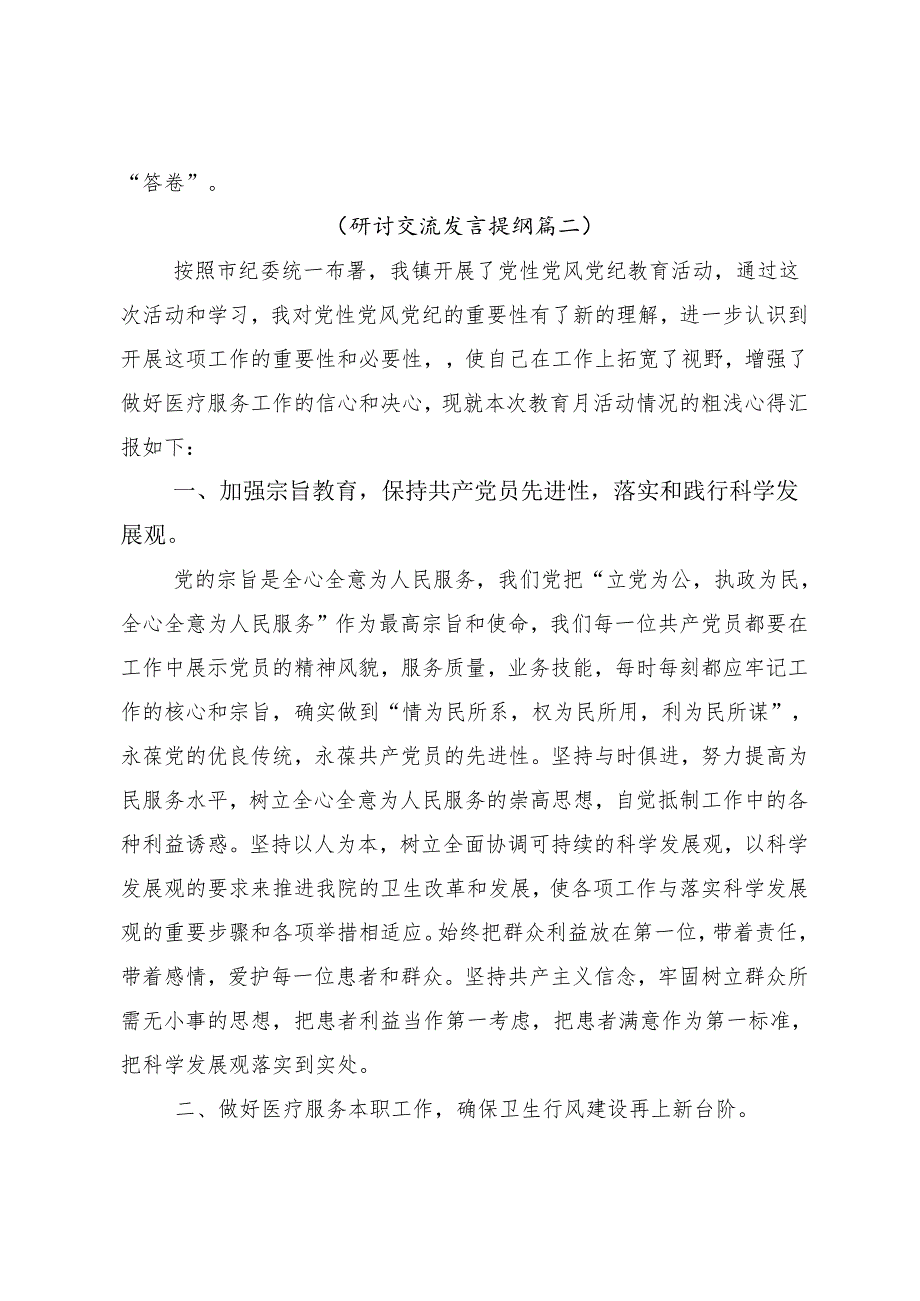 “答卷”。

（研讨交流发言提纲篇二）

按照市纪委统一布署，我镇开展了党性党风党纪教育活动，通过这次活动和学习，我对党性党风党纪的重要性有了新的理解，进一步认识到开展这项工作的重要性和必要性，，使自己在工作上拓宽了视野，增强了做好医疗服务工作的信心和决心，现就本次教育月活动情况的粗浅心得汇报如下：

一、加强宗旨教育，保持共产党员先进性，落实和践行科学发展观。

党的宗旨是全心全意为人民服务，我们党把“立党为公，执政为民，全心全意为人民服务”作为最高宗旨和使命，我们每一位共产党员都要在工作中展示党员的精神风貌，服务质量，业务技能，每时每刻都应牢记工作的核心和宗旨，确实做到“情为民所系，权为民所用，利为民所谋”，永葆党的优良传统，永葆共产党员的先进性。坚持与时俱进，努力提高为民服务水平，树立全心全意为人民服务的崇高思想，自觉抵制工作中的各种利益诱惑。坚持以人为本，树立全面协调可持续的科学发展观，以科学发展观的要求来推进我院的卫生改革和发展，使各项工作与落实科学发展观的重要步骤和各项举措相适应。始终把群众利益放在第一位，带着责任，带着感情，爱护每一位患者和群众。坚持共产主义信念，牢固树立群众所需无小事的思想，把患者利益当作第一考虑，把患者满意作为第一标准，把科学发展观落实到实处。

二、做好医疗服务本职工作，确保卫生行风建设再上新台阶。